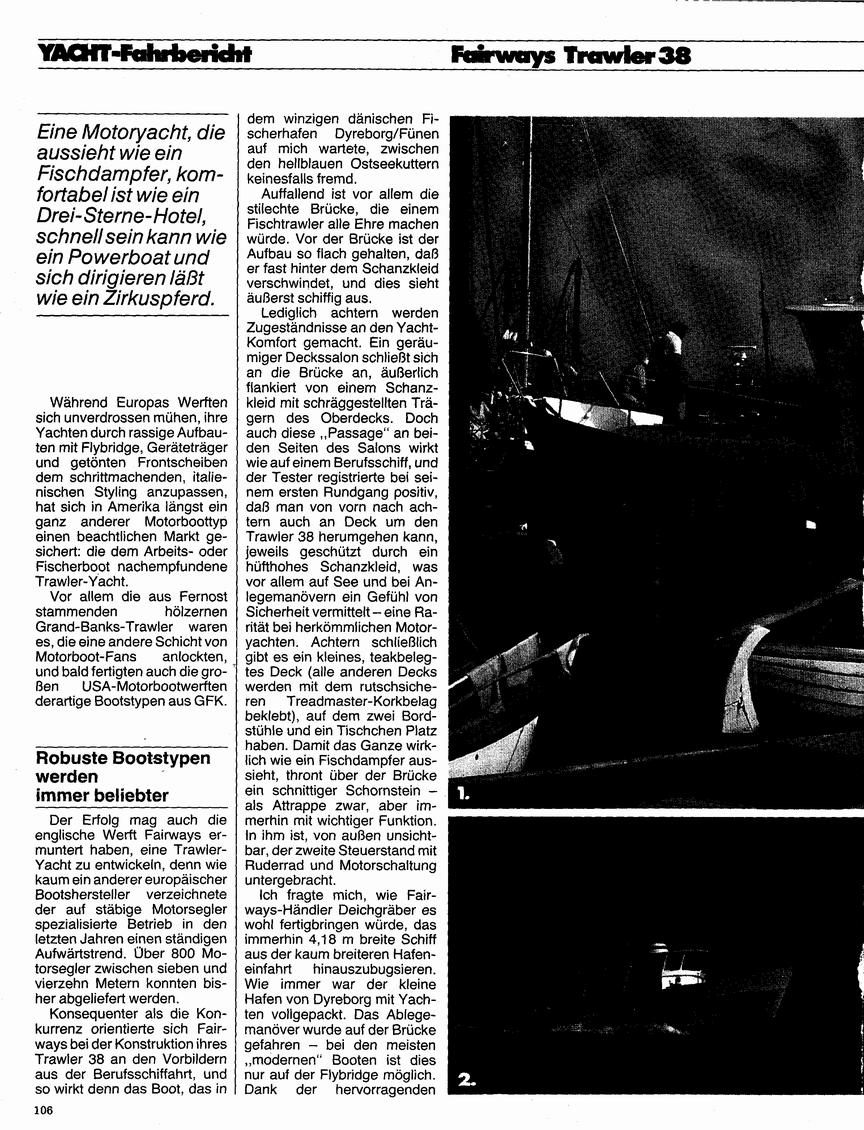 YACHT-Fahrbericht

Fairways Trawler 38

Eine Motoryacht, die aussieht wie ein Fischdampfer, komfortabel ist wie ein Drei-Sterne-Hotel, schnell sein kann wie ein Powerboat und sich dirigieren läßt wie ein Zirkuspferd.

Während Europas Werften sich unverdrossen mühen, ihre Yachten durch rassige Aufbauten mit Flybridge, Geräteträger und getönten Frontscheiben dem schrittmachenden, italienischen Styling anzupassen, hat sich in Amerika längst ein ganz anderer Motorboottyp einen beachtlichen Markt gesichert: die dem Arbeits- oder Fischerboot nachempfundene Trawler-Yacht.

Vor allem die aus Fernost stammenden hölzernen Grand-Banks-Trawler waren es, die eine andere Schicht von Motorboot-Fans anlockten, und bald fertigten auch die großen USA-Motorbootwerften derartige Bootstypen aus GFK.

Robuste Bootstypen werden immer beliebter

Der Erfolg mag auch die englische Werft Fairways ermuntert haben, eine Trawler-Yacht zu entwickeln, denn wie kaum ein anderer europäischer Bootshersteller verzeichnete der auf stäbige Motorsegler spezialisierte Betrieb in den letzten Jahren einen ständigen Aufwärtstrend. Über 800 Motorsegler zwischen sieben und vierzehn Metern konnten bisher abgeliefert werden.

Konsequenter als die Konkurrenz orientierte sich Fairways bei der Konstruktion ihres Trawler 38 an den Vorbildern aus der Berufsschiffahrt, und so wirkt denn das Boot, das in dem winzigen dänischen Fischerhafen Dyreborg/Fünen auf mich wartete, zwischen den hellblauen Ostseekuttern keinesfalls fremd.

Auffallend ist vor allem die stilechte Brücke, die einem Fischtrawler alle Ehre machen würde. Vor der Brücke ist der Aufbau so flach gehalten, daß er fast hinter dem Schanzkleid verschwindet, und dies sieht äußerst schiffig aus.

Lediglich achtern werden Zugeständnisse an den Yacht-Komfort gemacht. Ein geräumiger Deckssalon schließt sich an die Brücke an, äußerlich flankiert von einem Schanzkleid mit schräggestellten Trägern des Oberdecks. Doch auch diese „Passage" an beiden Seiten des Salons wirkt wie auf einem Berufsschiff, und der Tester registrierte bei seinem ersten Rundgang positiv, daß man von vorn nach achtern auch an Deck um den Trawler 38 herumgehen kann, jeweils geschützt durch ein hüfthohes Schanzkleid, was vor allem auf See und bei Anlegemanövern ein Gefühl von Sicherheit vermittelt – eine Rarität bei herkömmlichen Motoryachten. Achtern schließlich gibt es ein kleines, teakbelegtes Deck (alle anderen Decks werden mit dem rutschsicheren Treadmaster-Korkbelag beklebt), auf dem zwei Bordstühle und ein Tischchen Platz haben. Damit das Ganze wirklich wie ein Fischdampfer aussieht, thront über der Brücke ein schnittiger Schornstein – als Attrappe zwar, aber immerhin mit wichtiger Funktion. In ihm ist, von außen unsichtbar, der zweite Steuerstand mit Ruderrad und Motorschaltung untergebracht.

Ich fragte mich, wie Fairways-Händler Deichgräber es wohl fertigbringen würde, das immerhin 4,18 m breite Schiff aus der kaum breiteren Hafeneinfahrt hinauszubugsieren. Wie immer war der kleine Hafen von Dyreborg mit Yachten vollgepackt. Das Ablegemanöver wurde auf der Brücke gefahren – bei den meisten „modernen" Booten ist dies nur auf der Flybridge möglich. Dank der hervorragenden

1.

2.

106